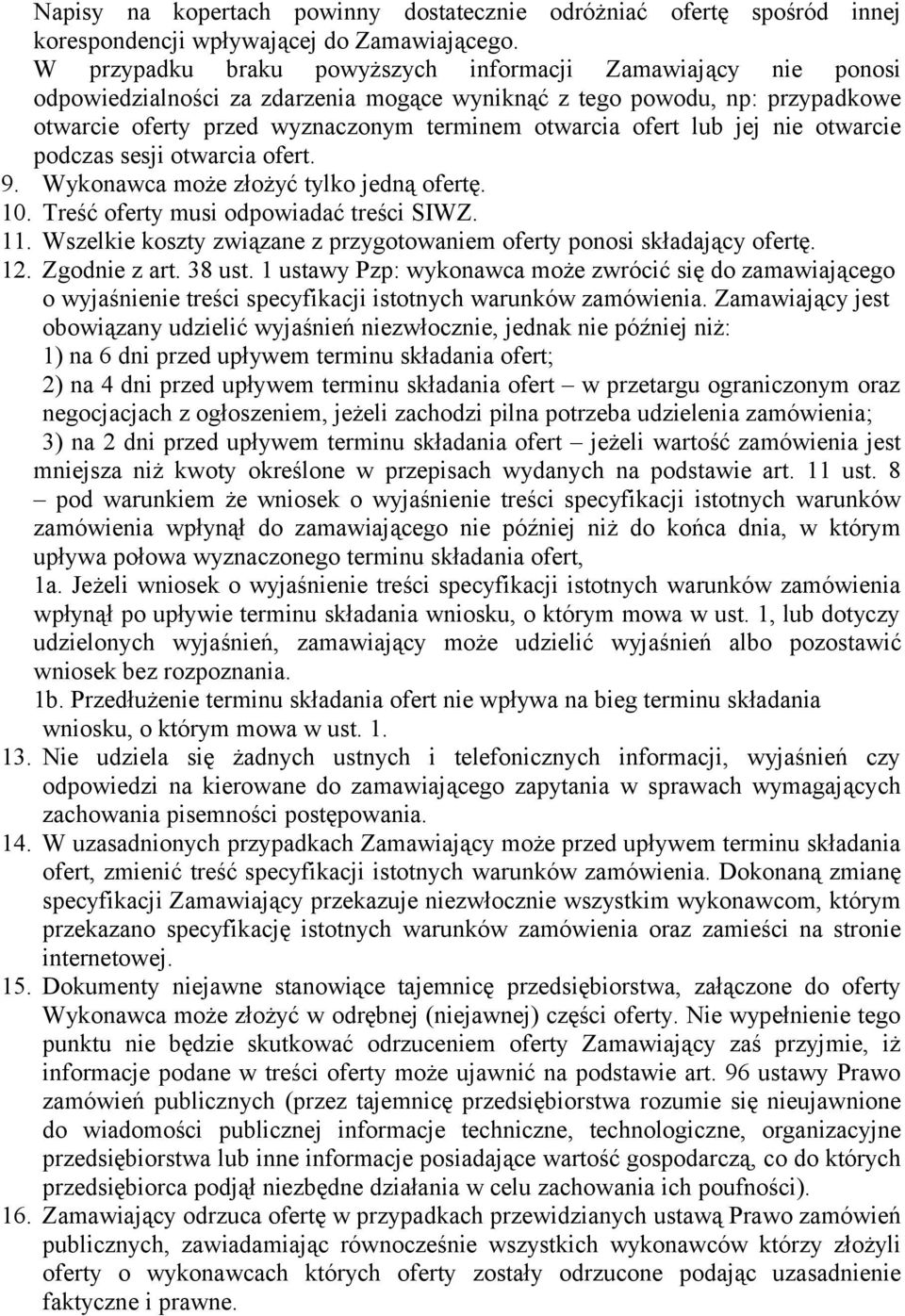 Napisy na kopertach powinny dostatecznie odróżniać ofertę spośród innej korespondencji wpływającej do Zamawiającego.
W przypadku braku powyższych informacji Zamawiający nie ponosi odpowiedzialności za zdarzenia mogące wyniknąć z tego powodu, np: przypadkowe otwarcie oferty przed wyznaczonym terminem otwarcia ofert lub jej nie otwarcie podczas sesji otwarcia ofert.
9. Wykonawca może złożyć tylko jedną ofertę.
10. Treść oferty musi odpowiadać treści SIWZ.
11. Wszelkie koszty związane z przygotowaniem oferty ponosi składający ofertę.
12. Zgodnie z art. 38 ust. 1 ustawy Pzp: wykonawca może zwrócić się do zamawiającego o wyjaśnienie treści specyfikacji istotnych warunków zamówienia. Zamawiający jest obowiązany udzielić wyjaśnień niezwłocznie, jednak nie później niż:
1) na 6 dni przed upływem terminu składania ofert;
2) na 4 dni przed upływem terminu składania ofert – w przetargu ograniczonym oraz negocjacjach z ogłoszeniem, jeżeli zachodzi pilna potrzeba udzielenia zamówienia;
3) na 2 dni przed upływem terminu składania ofert – jeżeli wartość zamówienia jest mniejsza niż kwoty określone w przepisach wydanych na podstawie art. 11 ust. 8 – pod warunkiem że wniosek o wyjaśnienie treści specyfikacji istotnych warunków zamówienia wpłynął do zamawiającego nie później niż do końca dnia, w którym upływa połowa wyznaczonego terminu składania ofert,
1a. Jeżeli wniosek o wyjaśnienie treści specyfikacji istotnych warunków zamówienia wpłynął po upływie terminu składania wniosku, o którym mowa w ust. 1, lub dotyczy udzielonych wyjaśnień, zamawiający może udzielić wyjaśnień albo pozostawić wniosek bez rozpoznania.
1b. Przedłużenie terminu składania ofert nie wpływa na bieg terminu składania wniosku, o którym mowa w ust. 1.
13. Nie udziela się żadnych ustnych i telefonicznych informacji, wyjaśnień czy odpowiedzi na kierowane do zamawiającego zapytania w sprawach wymagających zachowania pisemności postępowania.
14. W uzasadnionych przypadkach Zamawiający może przed upływem terminu składania ofert, zmienić treść specyfikacji istotnych warunków zamówienia. Dokonaną zmianę specyfikacji Zamawiający przekazuje niezwłocznie wszystkim wykonawcom, którym przekazano specyfikację istotnych warunków zamówienia oraz zamieści na stronie internetowej.
15. Dokumenty niejawne stanowiące tajemnicę przedsiębiorstwa, załączone do oferty Wykonawca może złożyć w odrębnej (niejawnej) części oferty. Nie wypełnienie tego punktu nie będzie skutkować odrzuceniem oferty Zamawiający zaś przyjmie, iż informacje podane w treści oferty może ujawnić na podstawie art. 96 ustawy Prawo zamówień publicznych (przez tajemnicę przedsiębiorstwa rozumie się nieujawnione do wiadomości publicznej informacje techniczne, technologiczne, organizacyjne przedsiębiorstwa lub inne informacje posiadające wartość gospodarczą, co do których przedsiębiorca podjął niezbędne działania w celu zachowania ich poufności).
16. Zamawiający odrzuca ofertę w przypadkach przewidzianych ustawą Prawo zamówień publicznych, zawiadamiając równocześnie wszystkich wykonawców którzy złożyli oferty o wykonawcach których oferty zostały odrzucone podając uzasadnienie faktyczne i prawne.